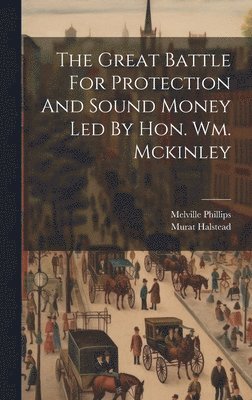 The Great Battle For Protection And Sound Money Led By Hon. Wm. Mckinley

Melville Phillips
Murat Halstead